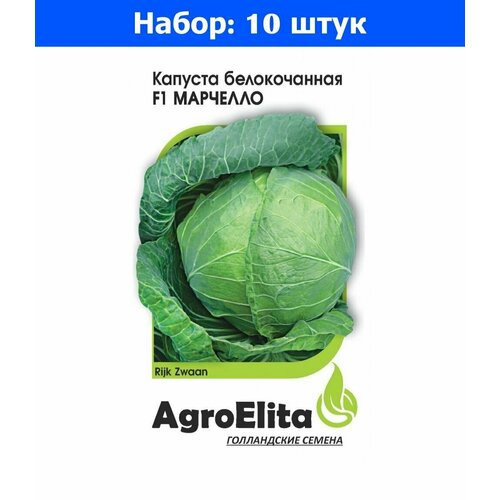 Набор: 10 штук

Капуста белокочанная
F1 МАРЧЕЛЛО

Rijk Zwaan

AgroElita
ГОЛЛАНДСКИЕ СЕМЕНА